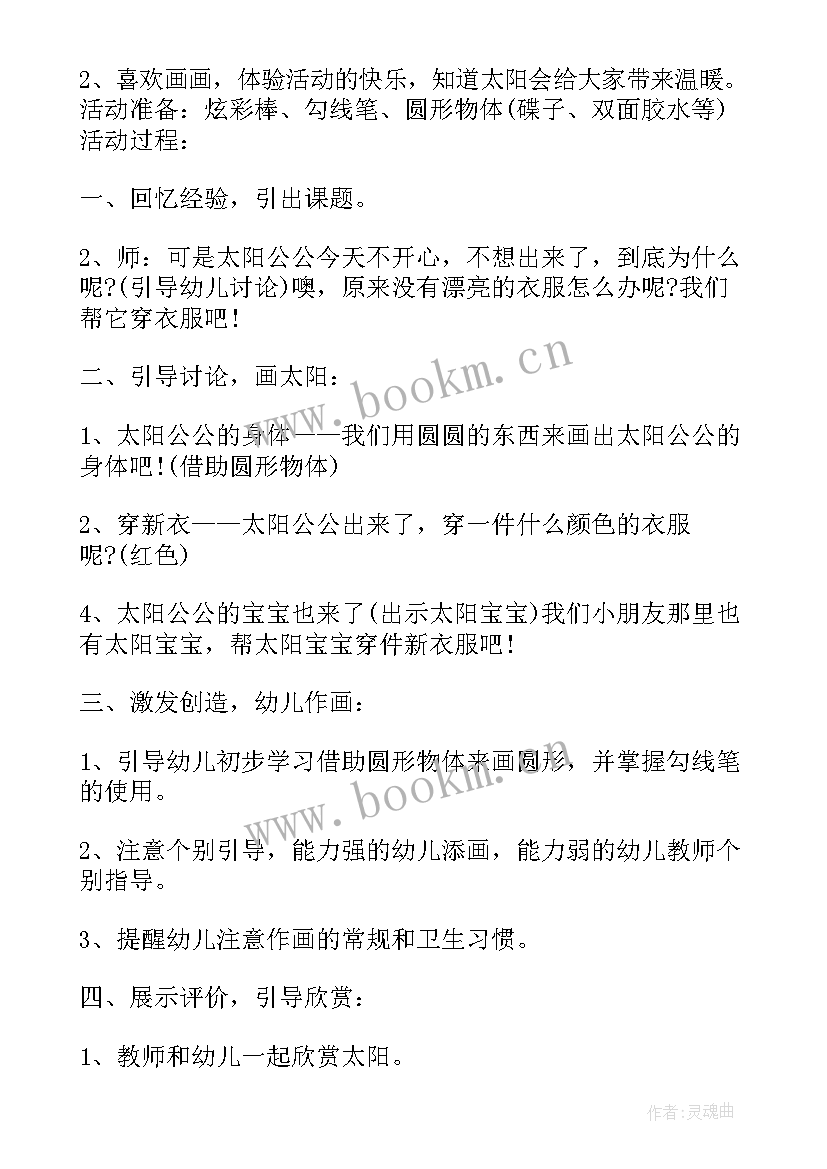 2、喜欢画画，体验活动的快乐，知道太阳会给大家带来温暖。
活动准备：炫彩棒、勾线笔、圆形物体(碟子、双面胶水等)
活动过程：

一、回忆经验，引出课题。

2、师：可是太阳公公今天不开心，不想出来了，到底为什么呢?(引导幼儿讨论)噢，原来没有漂亮的衣服怎么办呢?我们帮它穿衣服吧!

二、引导讨论，画太阳：

1、太阳公公的身体——我们用圆圆的东西来画出太阳公公的身体吧!(借助圆形物体)

2、穿新衣——太阳公公出来了，穿一件什么颜色的衣服呢?(红色)

4、太阳公公的宝宝也来了(出示太阳宝宝)我们小朋友那里也有太阳宝宝，帮太阳宝宝穿件新衣服吧!

三、激发创造，幼儿作画：

1、引导幼儿初步学习借助圆形物体来画圆形，并掌握勾线笔的使用。

2、注意个别引导，能力强的幼儿添画，能力弱的幼儿教师个别指导。

3、提醒幼儿注意作画的常规和卫生习惯。

四、展示评价，引导欣赏：

1、教师和幼儿一起欣赏太阳。

www.bookm.cn
www.bookm.cn
作者：灵魂曲